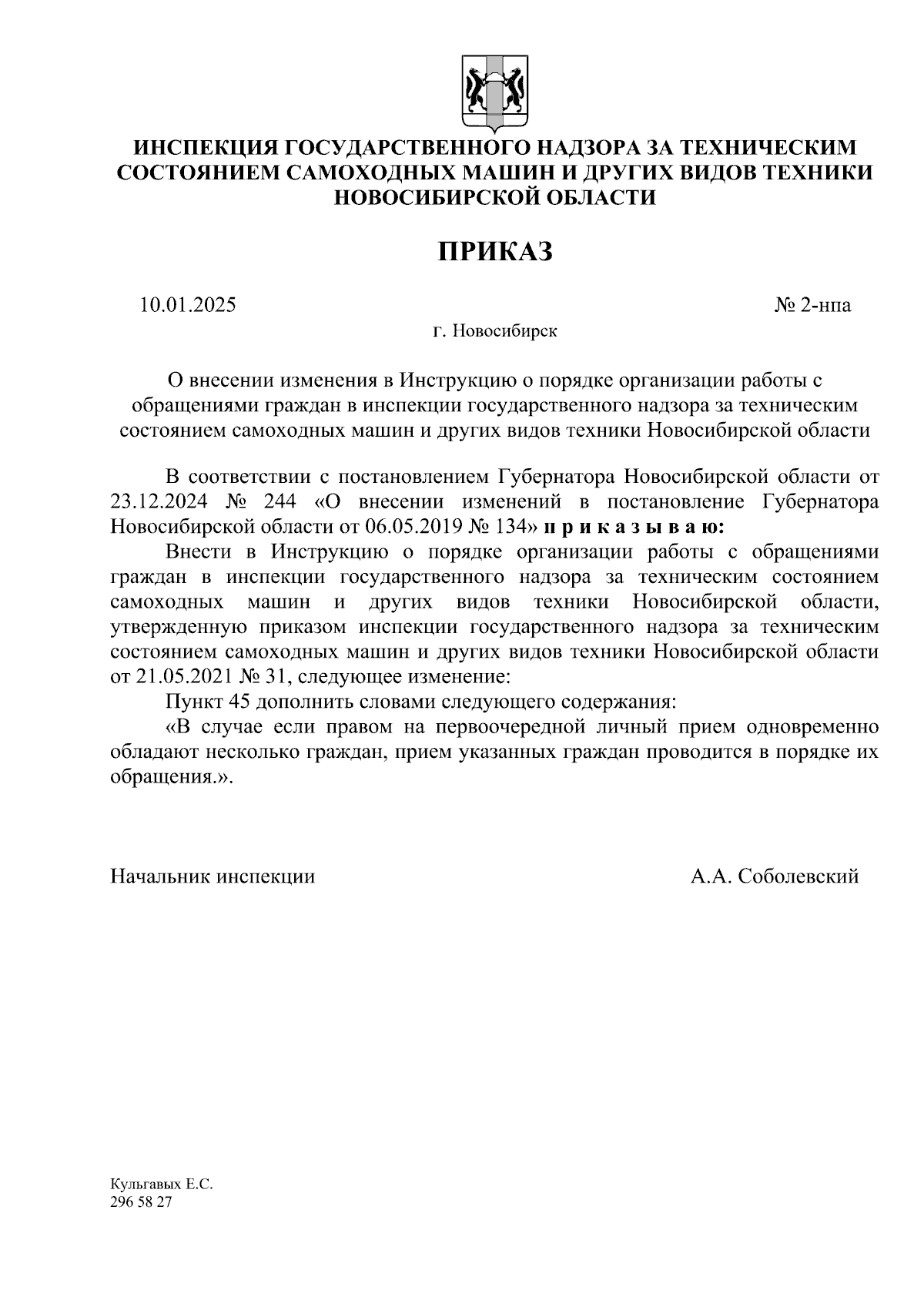 ИНСПЕКЦИЯ ГОСУДАРСТВЕННОГО НАДЗОРА ЗА ТЕХНИЧЕСКИМ СОСТОЯНИЕМ САМОХОДНЫХ МАШИН И ДРУГИХ ВИДОВ ТЕХНИКИ НОВОСИБИРСКОЙ ОБЛАСТИ

ПРИКАЗ

10.01.2025 № 2-нпа

г. Новосибирск

О внесении изменения в Инструкцию о порядке организации работы с обращениями граждан в инспекции государственного надзора за техническим состоянием самоходных машин и других видов техники Новосибирской области

В соответствии с постановлением Губернатора Новосибирской области от 23.12.2024 № 244 «О внесении изменений в постановление Губернатора Новосибирской области от 06.05.2019 № 134» п р и к а з ы в а ю:

Внести в Инструкцию о порядке организации работы с обращениями граждан в инспекции государственного надзора за техническим состоянием самоходных машин и других видов техники Новосибирской области, утвержденную приказом инспекции государственного надзора за техническим состоянием самоходных машин и других видов техники Новосибирской области от 21.05.2021 № 31, следующее изменение:

Пункт 45 дополнить словами следующего содержания:

«В случае если правом на первоочередной личный прием одновременно обладают несколько граждан, прием указанных граждан проводится в порядке их обращения.».

Начальник инспекции А.А. Соболевский

Кульгавых Е.С.
296 58 27